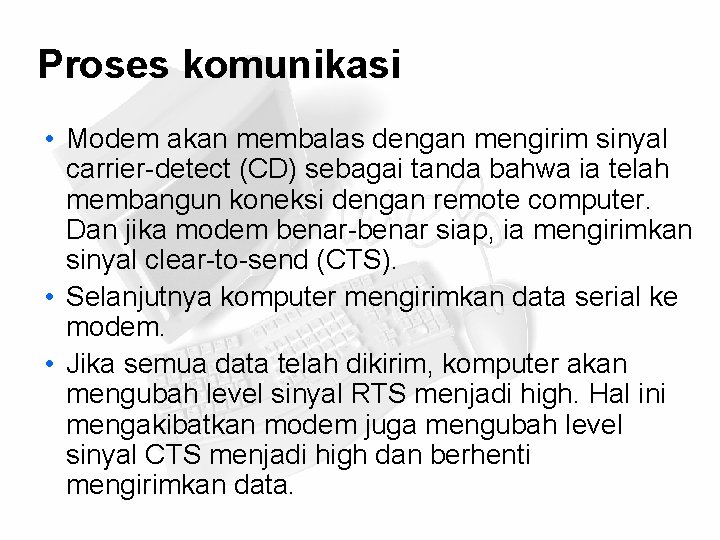 Proses komunikasi

• Modem akan membalas dengan mengirim sinyal carrier-detect (CD) sebagai tanda bahwa ia telah membangun koneksi dengan remote computer. Dan jika modem benar-benar siap, ia mengirimkan sinyal clear-to-send (CTS).
• Selanjutnya komputer mengirimkan data serial ke modem.
• Jika semua data telah dikirim, komputer akan mengubah level sinyal RTS menjadi high. Hal ini mengakibatkan modem juga mengubah level sinyal CTS menjadi high dan berhenti mengirimkan data.